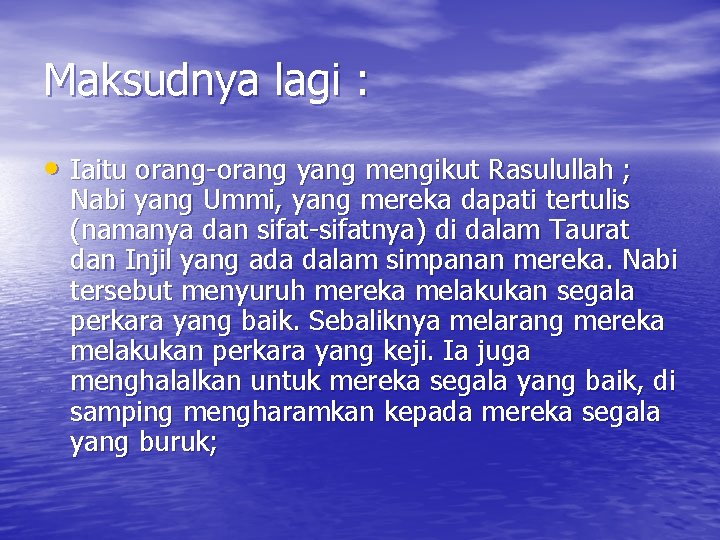 Maksudnya lagi :

• Iaitu orang-orang yang mengikut Rasulullah ; Nabi yang Ummi, yang mereka dapati tertulis (namanya dan sifat-sifatnya) di dalam Taurat dan Injil yang ada dalam simpanan mereka. Nabi tersebut menyuruh mereka melakukan segala perkara yang baik. Sebaliknya melarang mereka melakukan perkara yang keji. Ia juga menghalalkan untuk mereka segala yang baik, di samping mengharamkan kepada mereka segala yang buruk;